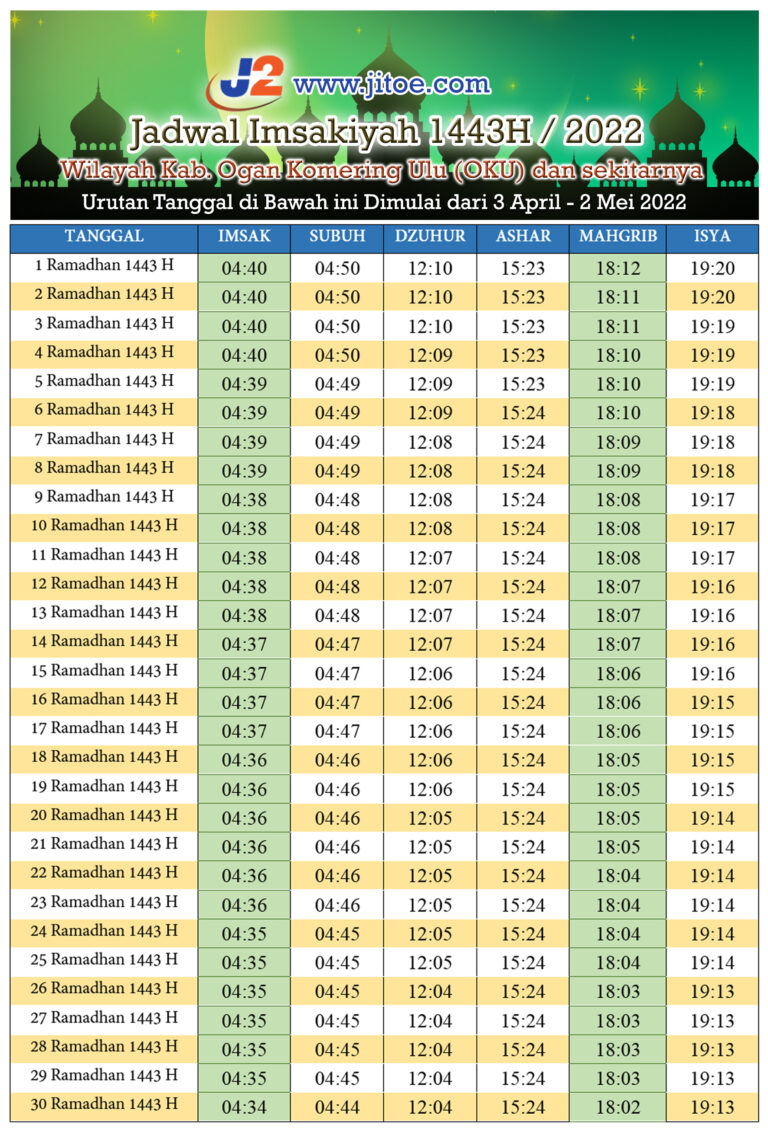 J2 www.jitoe.com

Jadwal Imsakiyah 1443H / 2022

Wilayah Kab. Ogan Komering Ulu (OKU) dan sekitarnya

Urutan Tanggal di Bawah ini Dimulai dari 3 April - 2 Mei 2022

| TANGGAL | IMSAK | SUBUH | DZUHUR | ASHAR | MAHGRIB | ISYA |
|---|---|---|---|---|---|---|
| 1 Ramadhan 1443 H | 04:40 | 04:50 | 12:10 | 15:23 | 18:12 | 19:20 |
| 2 Ramadhan 1443 H | 04:40 | 04:50 | 12:10 | 15:23 | 18:11 | 19:20 |
| 3 Ramadhan 1443 H | 04:40 | 04:50 | 12:10 | 15:23 | 18:11 | 19:19 |
| 4 Ramadhan 1443 H | 04:40 | 04:50 | 12:09 | 15:23 | 18:10 | 19:19 |
| 5 Ramadhan 1443 H | 04:39 | 04:49 | 12:09 | 15:23 | 18:10 | 19:19 |
| 6 Ramadhan 1443 H | 04:39 | 04:49 | 12:09 | 15:24 | 18:10 | 19:18 |
| 7 Ramadhan 1443 H | 04:39 | 04:49 | 12:08 | 15:24 | 18:09 | 19:18 |
| 8 Ramadhan 1443 H | 04:39 | 04:49 | 12:08 | 15:24 | 18:09 | 19:18 |
| 9 Ramadhan 1443 H | 04:38 | 04:48 | 12:08 | 15:24 | 18:08 | 19:17 |
| 10 Ramadhan 1443 H | 04:38 | 04:48 | 12:08 | 15:24 | 18:08 | 19:17 |
| 11 Ramadhan 1443 H | 04:38 | 04:48 | 12:07 | 15:24 | 18:08 | 19:17 |
| 12 Ramadhan 1443 H | 04:38 | 04:48 | 12:07 | 15:24 | 18:07 | 19:16 |
| 13 Ramadhan 1443 H | 04:38 | 04:48 | 12:07 | 15:24 | 18:07 | 19:16 |
| 14 Ramadhan 1443 H | 04:37 | 04:47 | 12:07 | 15:24 | 18:07 | 19:16 |
| 15 Ramadhan 1443 H | 04:37 | 04:47 | 12:06 | 15:24 | 18:06 | 19:16 |
| 16 Ramadhan 1443 H | 04:37 | 04:47 | 12:06 | 15:24 | 18:06 | 19:15 |
| 17 Ramadhan 1443 H | 04:37 | 04:47 | 12:06 | 15:24 | 18:06 | 19:15 |
| 18 Ramadhan 1443 H | 04:36 | 04:46 | 12:06 | 15:24 | 18:05 | 19:15 |
| 19 Ramadhan 1443 H | 04:36 | 04:46 | 12:06 | 15:24 | 18:05 | 19:15 |
| 20 Ramadhan 1443 H | 04:36 | 04:46 | 12:05 | 15:24 | 18:05 | 19:14 |
| 21 Ramadhan 1443 H | 04:36 | 04:46 | 12:05 | 15:24 | 18:05 | 19:14 |
| 22 Ramadhan 1443 H | 04:36 | 04:46 | 12:05 | 15:24 | 18:04 | 19:14 |
| 23 Ramadhan 1443 H | 04:36 | 04:46 | 12:05 | 15:24 | 18:04 | 19:14 |
| 24 Ramadhan 1443 H | 04:35 | 04:45 | 12:05 | 15:24 | 18:04 | 19:14 |
| 25 Ramadhan 1443 H | 04:35 | 04:45 | 12:05 | 15:24 | 18:04 | 19:14 |
| 26 Ramadhan 1443 H | 04:35 | 04:45 | 12:04 | 15:24 | 18:03 | 19:13 |
| 27 Ramadhan 1443 H | 04:35 | 04:45 | 12:04 | 15:24 | 18:03 | 19:13 |
| 28 Ramadhan 1443 H | 04:35 | 04:45 | 12:04 | 15:24 | 18:03 | 19:13 |
| 29 Ramadhan 1443 H | 04:35 | 04:45 | 12:04 | 15:24 | 18:03 | 19:13 |
| 30 Ramadhan 1443 H | 04:34 | 04:44 | 12:04 | 15:24 | 18:02 | 19:13 |